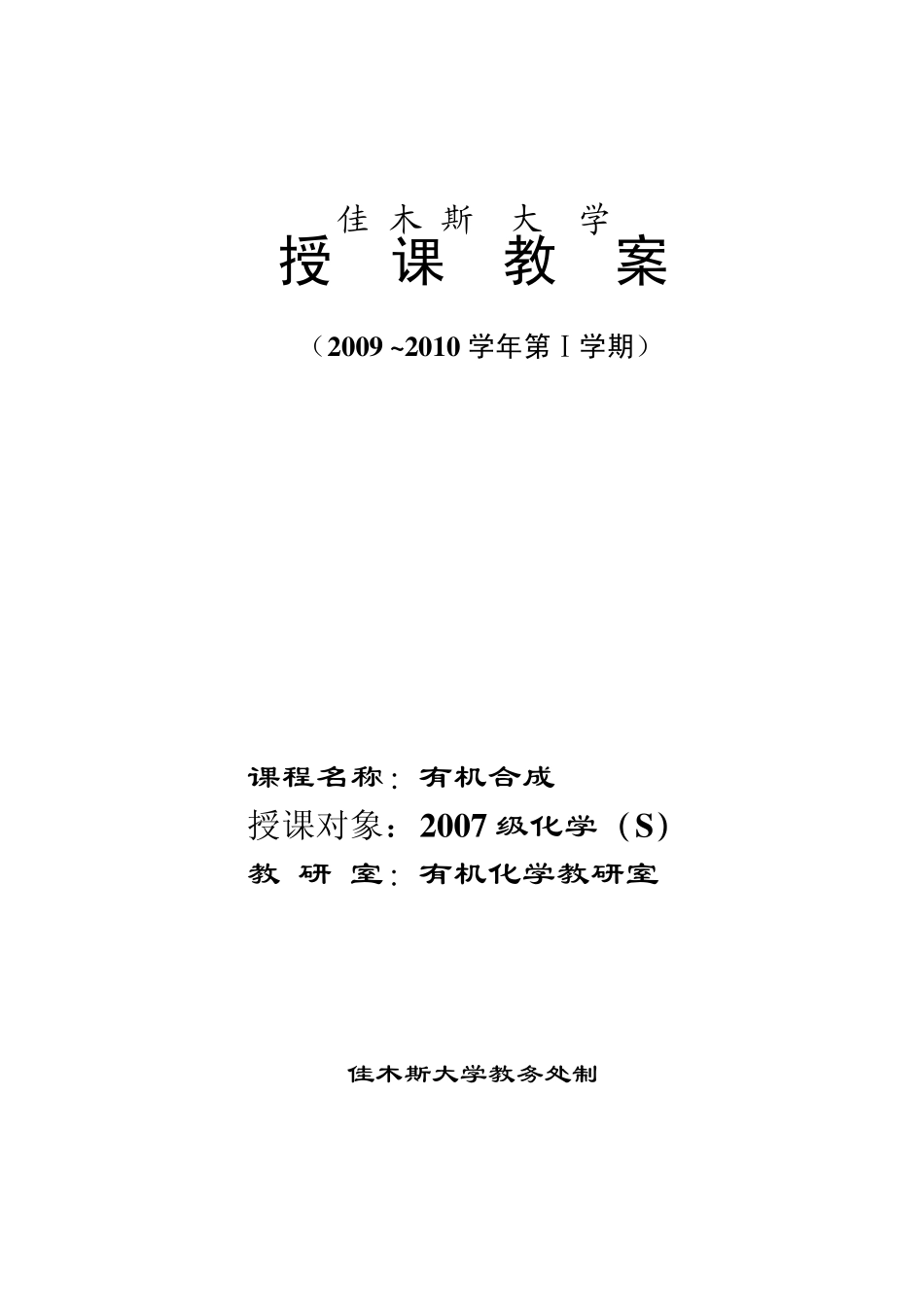 佳木斯大学
授课教案

（2009 ~2010 学年第Ⅰ学期）

课程名称：有机合成
授课对象：2007 级化学（S）
教研室：有机化学教研室

佳木斯大学教务处制